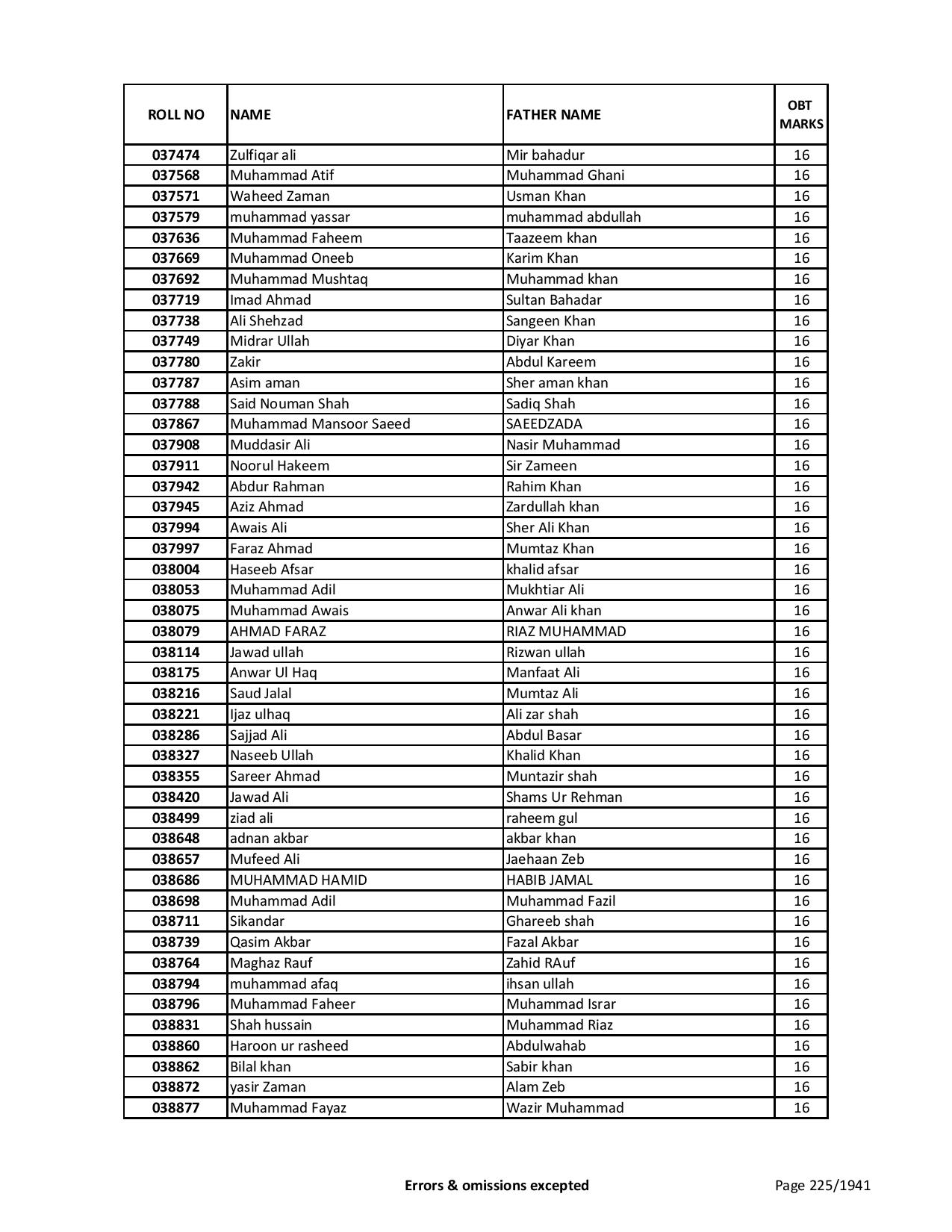 | ROLL NO | NAME | FATHER NAME | OBT MARKS |
|---|---|---|---|
| 037474 | Zulfiqar ali | Mir bahadur | 16 |
| 037568 | Muhammad Atif | Muhammad Ghani | 16 |
| 037571 | Waheed Zaman | Usman Khan | 16 |
| 037579 | muhammad yassar | muhammad abdullah | 16 |
| 037636 | Muhammad Faheem | Taazeem khan | 16 |
| 037669 | Muhammad Oneeb | Karim Khan | 16 |
| 037692 | Muhammad Mushtaq | Muhammad khan | 16 |
| 037719 | Imad Ahmad | Sultan Bahadar | 16 |
| 037738 | Ali Shehzad | Sangeen Khan | 16 |
| 037749 | Midrar Ullah | Diyar Khan | 16 |
| 037780 | Zakir | Abdul Kareem | 16 |
| 037787 | Asim aman | Sher aman khan | 16 |
| 037788 | Said Nouman Shah | Sadiq Shah | 16 |
| 037867 | Muhammad Mansoor Saeed | SAEEDZADA | 16 |
| 037908 | Muddasir Ali | Nasir Muhammad | 16 |
| 037911 | Noorul Hakeem | Sir Zameen | 16 |
| 037942 | Abdur Rahman | Rahim Khan | 16 |
| 037945 | Aziz Ahmad | Zardullah khan | 16 |
| 037994 | Awais Ali | Sher Ali Khan | 16 |
| 037997 | Faraz Ahmad | Mumtaz Khan | 16 |
| 038004 | Haseeb Afsar | khalid afsar | 16 |
| 038053 | Muhammad Adil | Mukhtiar Ali | 16 |
| 038075 | Muhammad Awais | Anwar Ali khan | 16 |
| 038079 | AHMAD FARAZ | RIAZ MUHAMMAD | 16 |
| 038114 | Jawad ullah | Rizwan ullah | 16 |
| 038175 | Anwar Ul Haq | Manfaat Ali | 16 |
| 038216 | Saud Jalal | Mumtaz Ali | 16 |
| 038221 | Ijaz ulhaq | Ali zar shah | 16 |
| 038286 | Sajjad Ali | Abdul Basar | 16 |
| 038327 | Naseeb Ullah | Khalid Khan | 16 |
| 038355 | Sareer Ahmad | Muntazir shah | 16 |
| 038420 | Jawad Ali | Shams Ur Rehman | 16 |
| 038499 | ziad ali | raheem gul | 16 |
| 038648 | adnan akbar | akbar khan | 16 |
| 038657 | Mufeed Ali | Jaehaan Zeb | 16 |
| 038686 | MUHAMMAD HAMID | HABIB JAMAL | 16 |
| 038698 | Muhammad Adil | Muhammad Fazil | 16 |
| 038711 | Sikandar | Ghareeb shah | 16 |
| 038739 | Qasim Akbar | Fazal Akbar | 16 |
| 038764 | Maghaz Rauf | Zahid RAuf | 16 |
| 038794 | muhammad afaq | ihsan ullah | 16 |
| 038796 | Muhammad Faheer | Muhammad Israr | 16 |
| 038831 | Shah hussain | Muhammad Riaz | 16 |
| 038860 | Haroon ur rasheed | Abdulwahab | 16 |
| 038862 | Bilal khan | Sabir khan | 16 |
| 038872 | yasir Zaman | Alam Zeb | 16 |
| 038877 | Muhammad Fayaz | Wazir Muhammad | 16 |

Errors & omissions excepted

Page 225/1941